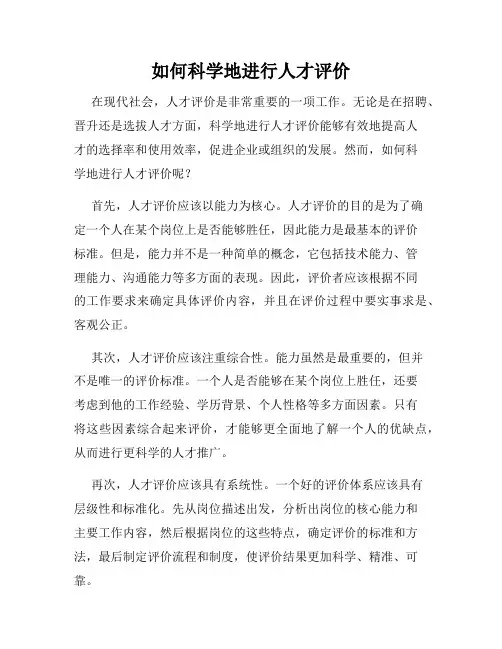 如何科学地进行人才评价

在现代社会，人才评价是非常重要的一项工作。无论是在招聘、晋升还是选拔人才方面，科学地进行人才评价能够有效地提高人才的选择率和使用效率，促进企业或组织的发展。然而，如何科学地进行人才评价呢？

首先，人才评价应该以能力为核心。人才评价的目的是为了确定一个人在某个岗位上是否能够胜任，因此能力是最基本的评价标准。但是，能力并不是一种简单的概念，它包括技术能力、管理能力、沟通能力等多方面的表现。因此，评价者应该根据不同的工作要求来确定具体评价内容，并且在评价过程中要实事求是、客观公正。

其次，人才评价应该注重综合性。能力虽然是最重要的，但并不是唯一的评价标准。一个人是否能够在某个岗位上胜任，还要考虑到他的工作经验、学历背景、个人性格等多方面因素。只有将这些因素综合起来评价，才能够更全面地了解一个人的优缺点，从而进行更科学的人才推广。

再次，人才评价应该具有系统性。一个好的评价体系应该具有层级性和标准化。先从岗位描述出发，分析出岗位的核心能力和主要工作内容，然后根据岗位的这些特点，确定评价的标准和方法，最后制定评价流程和制度，使评价结果更加科学、精准、可靠。